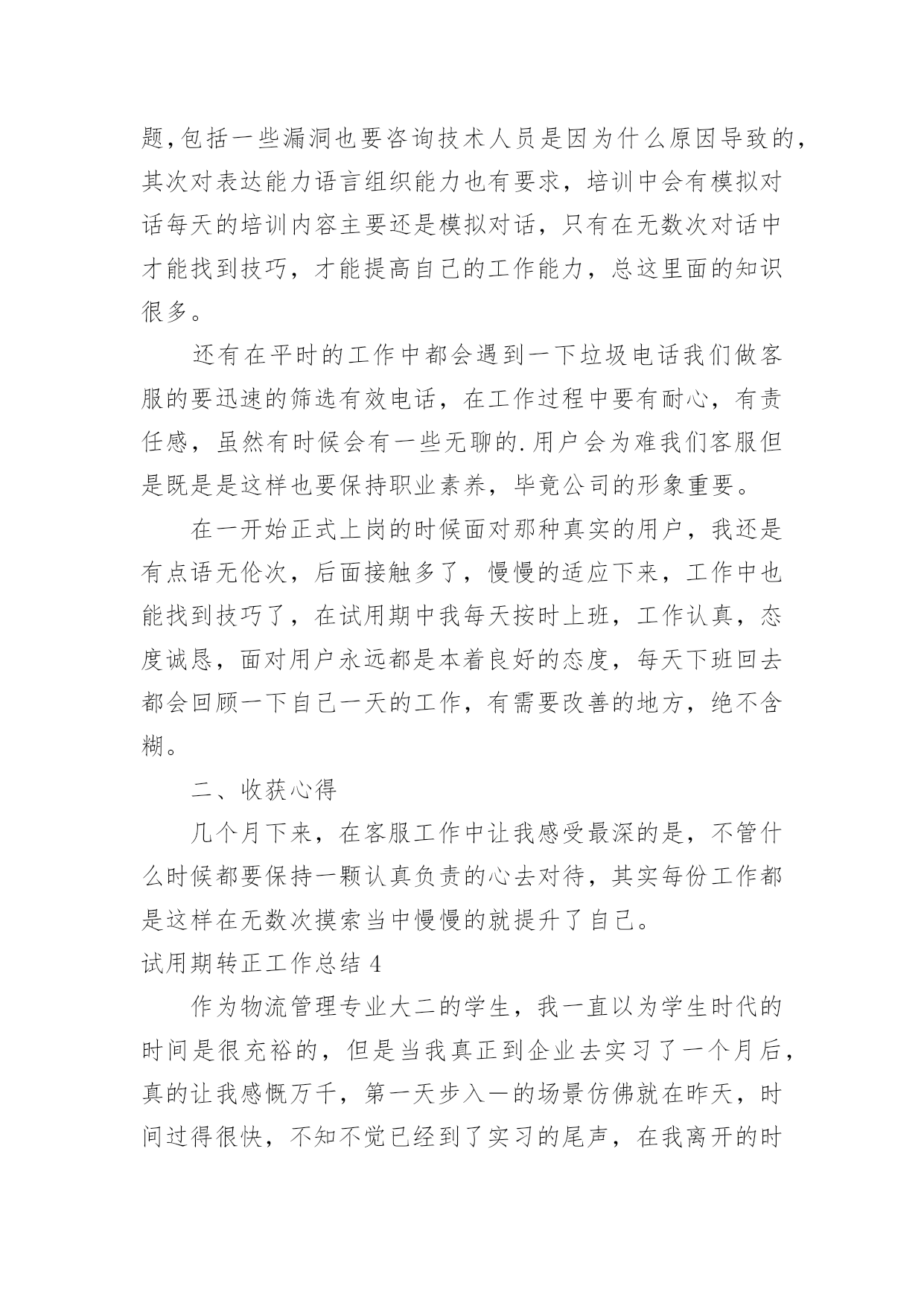 题,包括一些漏洞也要咨询技术人员是因为什么原因导致的，其次对表达能力语言组织能力也有要求，培训中会有模拟对话每天的培训内容主要还是模拟对话，只有在无数次对话中才能找到技巧，才能提高自己的工作能力，总这里面的知识很多。

还有在平时的工作中都会遇到一下垃圾电话我们做客服的要迅速的筛选有效电话，在工作过程中要有耐心，有责任感，虽然有时候会有一些无聊的.用户会为难我们客服但是既是是这样也要保持职业素养，毕竟公司的形象重要。

在一开始正式上岗的时候面对那种真实的用户，我还是有点语无伦次，后面接触多了，慢慢的适应下来，工作中也能找到技巧了，在试用期中我每天按时上班，工作认真，态度诚恳，面对用户永远都是本着良好的态度，每天下班回去都会回顾一下自己一天的工作，有需要改善的地方，绝不含糊。

二、收获心得

几个月下来，在客服工作中让我感受最深的是，不管什么时候都要保持一颗认真负责的心去对待，其实每份工作都是这样在无数次摸索当中慢慢的就提升了自己。

试用期转正工作总结 4

作为物流管理专业大二的学生，我一直以为学生时代的时间是很充裕的，但是当我真正到企业去实习了一个月后，真的让我感慨万千，第一天步入一的场景仿佛就在昨天，时间过得很快，不知不觉已经到了实习的尾声，在我离开的时